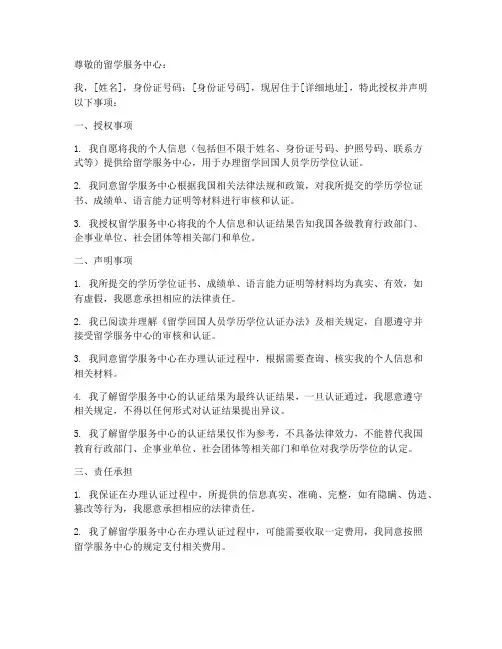 尊敬的留学服务中心：

我，[姓名]，身份证号码：[身份证号码]，现居住于[详细地址]，特此授权并声明以下事项：

一、授权事项

1. 我自愿将我的个人信息（包括但不限于姓名、身份证号码、护照号码、联系方式等）提供给留学服务中心，用于办理留学回国人员学历学位认证。

2. 我同意留学服务中心根据我国相关法律法规和政策，对我所提交的学历学位证书、成绩单、语言能力证明等材料进行审核和认证。

3. 我授权留学服务中心将我的个人信息和认证结果告知我国各级教育行政部门、企事业单位、社会团体等相关部门和单位。

二、声明事项

1. 我所提交的学历学位证书、成绩单、语言能力证明等材料均为真实、有效，如有虚假，我愿意承担相应的法律责任。

2. 我已阅读并理解《留学回国人员学历学位认证办法》及相关规定，自愿遵守并接受留学服务中心的审核和认证。

3. 我同意留学服务中心在办理认证过程中，根据需要查询、核实我的个人信息和相关材料。

4. 我了解留学服务中心的认证结果为最终认证结果，一旦认证通过，我愿意遵守相关规定，不得以任何形式对认证结果提出异议。

5. 我了解留学服务中心的认证结果仅作为参考，不具备法律效力，不能替代我国教育行政部门、企事业单位、社会团体等相关部门和单位对我学历学位的认定。

三、责任承担

1. 我保证在办理认证过程中，所提供的信息真实、准确、完整，如有隐瞒、伪造、篡改等行为，我愿意承担相应的法律责任。

2. 我了解留学服务中心在办理认证过程中，可能需要收取一定费用，我同意按照留学服务中心的规定支付相关费用。